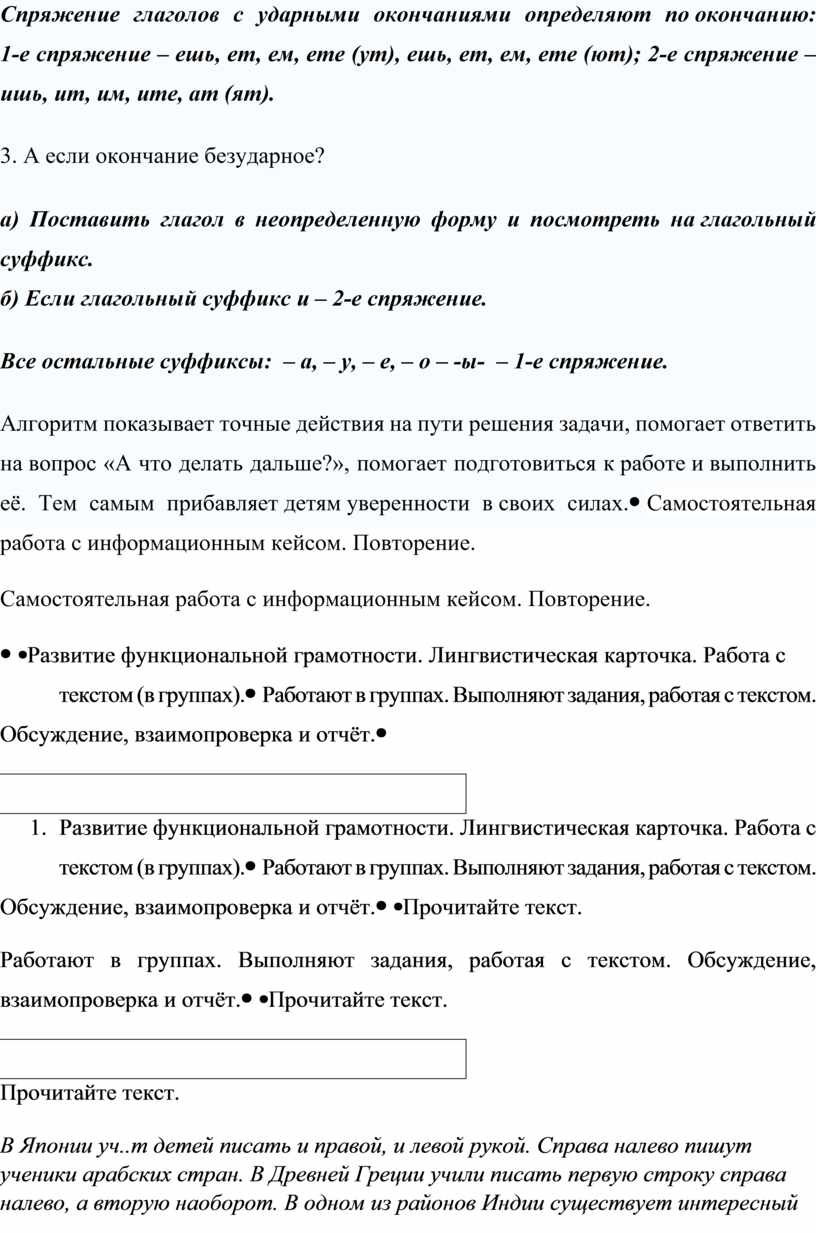 Спряжение глаголов с ударными окончаниями определяют по окончанию: 1-е спряжение – ешь, ет, ем, ете (ут), ешь, ет, ем, ете (ют); 2-е спряжение – ишь, ит, им, ите, ат (ят).

3. А если окончание безударное?

а) Поставить глагол в неопределенную форму и посмотреть на глагольный суффикс.
б) Если глагольный суффикс и – 2-е спряжение.

Все остальные суффиксы: – а, – у, – е, – о – -ы- – 1-е спряжение.

Алгоритм показывает точные действия на пути решения задачи, помогает ответить на вопрос «А что делать дальше?», помогает подготовиться к работе и выполнить её. Тем самым прибавляет детям уверенности в своих силах.• Самостоятельная работа с информационным кейсом. Повторение.

Самостоятельная работа с информационным кейсом. Повторение.

• •Развитие функциональной грамотности. Лингвистическая карточка. Работа с текстом (в группах).• Работают в группах. Выполняют задания, работая с текстом. Обсуждение, взаимопроверка и отчёт.•

1. Развитие функциональной грамотности. Лингвистическая карточка. Работа с текстом (в группах).• Работают в группах. Выполняют задания, работая с текстом. Обсуждение, взаимопроверка и отчёт.• •Прочитайте текст.

Работают в группах. Выполняют задания, работая с текстом. Обсуждение, взаимопроверка и отчёт.• •Прочитайте текст.

Прочитайте текст.

В Японии уч..т детей писать и правой, и левой рукой. Справа налево пишут ученики арабских стран. В Древней Греции учили писать первую строку справа налево, а вторую наоборот. В одном из районов Индии существует интересный